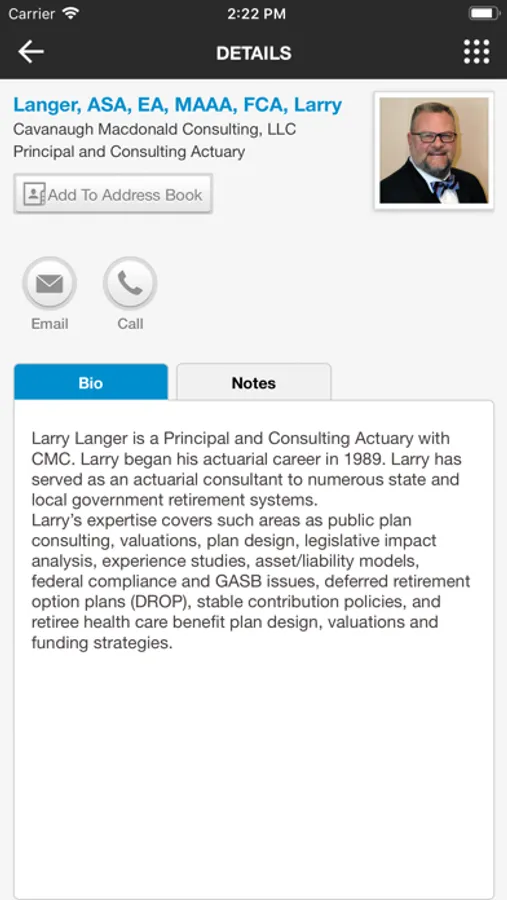 Carrier 2:22 PM

DETAILS

Langer, ASA, EA, MAAA, FCA, Larry
Cavanaugh Macdonald Consulting, LLC
Principal and Consulting Actuary

Add To Address Book

Email Call

Bio Notes

Larry Langer is a Principal and Consulting Actuary with CMC. Larry began his actuarial career in 1989. Larry has served as an actuarial consultant to numerous state and local government retirement systems.
Larry's expertise covers such areas as public plan consulting, valuations, plan design, legislative impact analysis, experience studies, asset/liability models, federal compliance and GASB issues, deferred retirement option plans (DROP), stable contribution policies, and retiree health care benefit plan design, valuations and funding strategies.